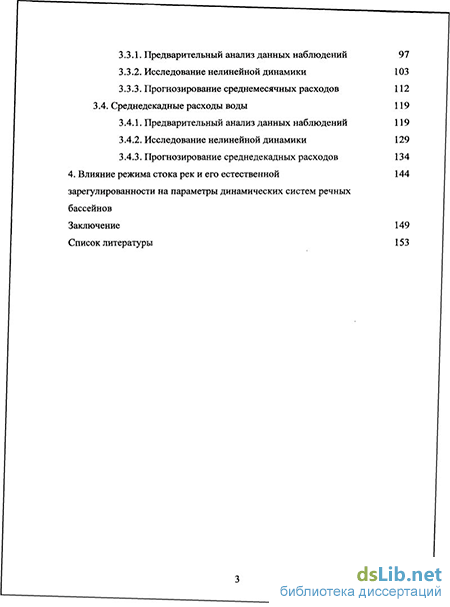 3.3.1. Предварительный анализ данных наблюдений 97
3.3.2. Исследование нелинейной динамики 103
3.3.3. Прогнозирование среднемесячных расходов 112
3.4. Среднедекадные расходы воды 119
3.4.1. Предварительный анализ данных наблюдений 119
3.4.2. Исследование нелинейной динамики 129
3.4.3. Прогнозирование среднедекадных расходов 134
4. Влияние режима стока рек и его естественной зарегулированности на параметры динамических систем речных бассейнов 144
Заключение 149
Список литературы 153

3

dsLib.net
библиотека диссертаций